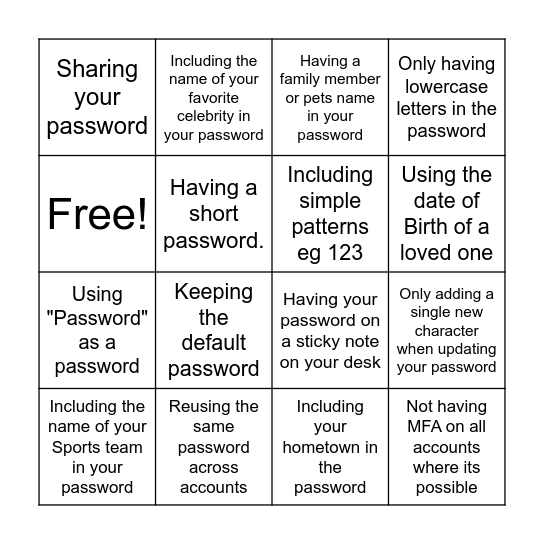 | Sharing your password | Including the name of your favorite celebrity in your password | Having a family member or pets name in your password | Only having lowercase letters in the password |
|---|---|---|---|
| Free! | Having a short password. | Including simple patterns eg 123 | Using the date of Birth of a loved one |
| Using "Password" as a password | Keeping the default password | Having your password on a sticky note on your desk | Only adding a single new character when updating your password |
| Including the name of your Sports team in your password | Reusing the same password across accounts | Including your hometown in the password | Not having MFA on all accounts where its possible |